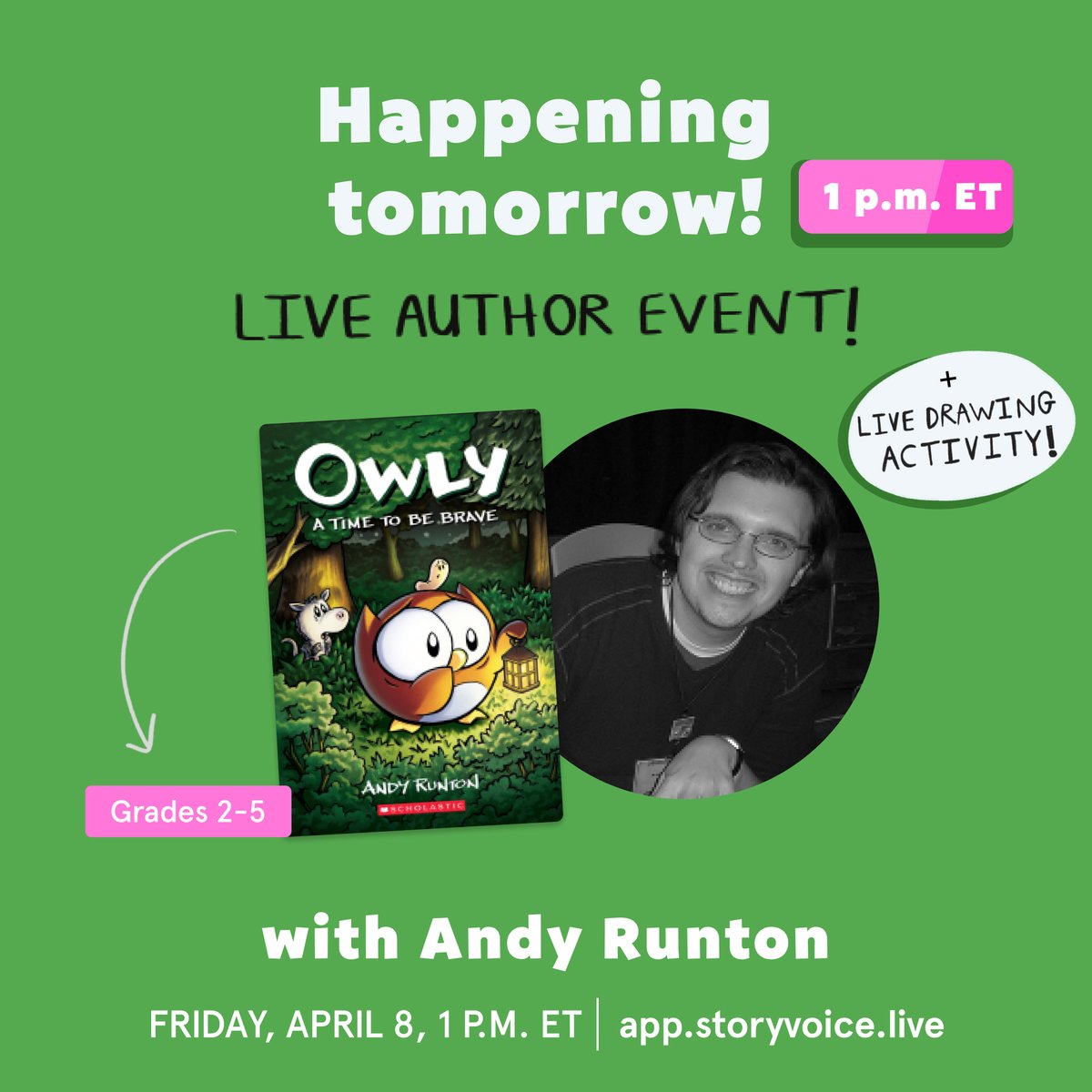 Happening tomorrow!

1 p.m. ET

LIVE AUTHOR EVENT!

+ LIVE DRAWING ACTIVITY!

OWLY

A TIME TO BE BRAVE

ANDY RUNTON

SCHOLASTIC

Grades 2-5

with Andy Runton

FRIDAY, APRIL 8, 1 P.M. ET | app.storyvoice.live